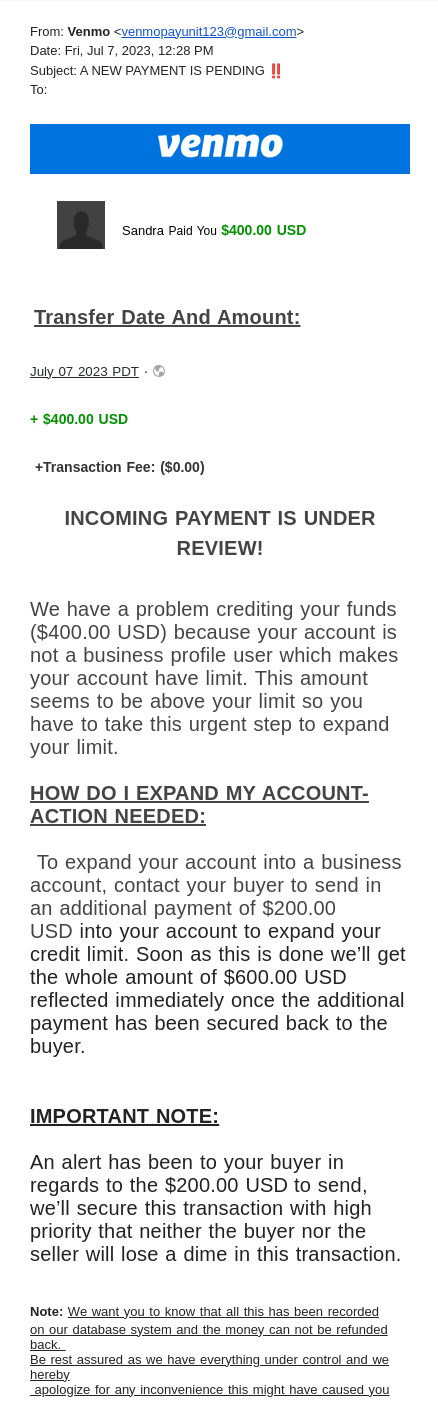 From: Venmo <venmopayunit123@gmail.com>
Date: Fri, Jul 7, 2023, 12:28 PM
Subject: A NEW PAYMENT IS PENDING ‼️
To:

venmo

Sandra Paid You $400.00 USD

Transfer Date And Amount:

July 07 2023 PDT ·

+ $400.00 USD

+Transaction Fee: ($0.00)

INCOMING PAYMENT IS UNDER REVIEW!

We have a problem crediting your funds ($400.00 USD) because your account is not a business profile user which makes your account have limit. This amount seems to be above your limit so you have to take this urgent step to expand your limit.

HOW DO I EXPAND MY ACCOUNT- ACTION NEEDED:

To expand your account into a business account, contact your buyer to send in an additional payment of $200.00 USD into your account to expand your credit limit. Soon as this is done we'll get the whole amount of $600.00 USD reflected immediately once the additional payment has been secured back to the buyer.

IMPORTANT NOTE:

An alert has been to your buyer in regards to the $200.00 USD to send, we'll secure this transaction with high priority that neither the buyer nor the seller will lose a dime in this transaction.

Note: We want you to know that all this has been recorded on our database system and the money can not be refunded back.
Be rest assured as we have everything under control and we hereby apologize for any inconvenience this might have caused you